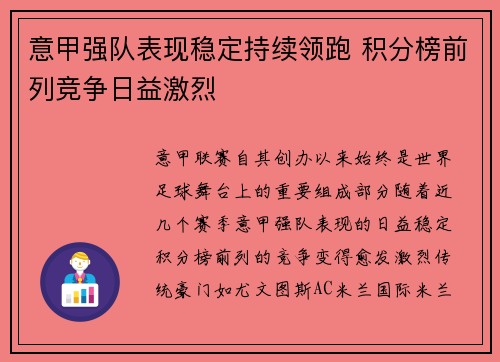 意甲强队表现稳定持续领跑 积分榜前列竞争日益激烈

意甲联赛自其创办以来始终是世界足球舞台上的重要组成部分随着近几个赛季意甲强队表现的日益稳定积分榜前列的竞争变得愈发激烈传统豪门如尤文图斯AC米兰国际米兰